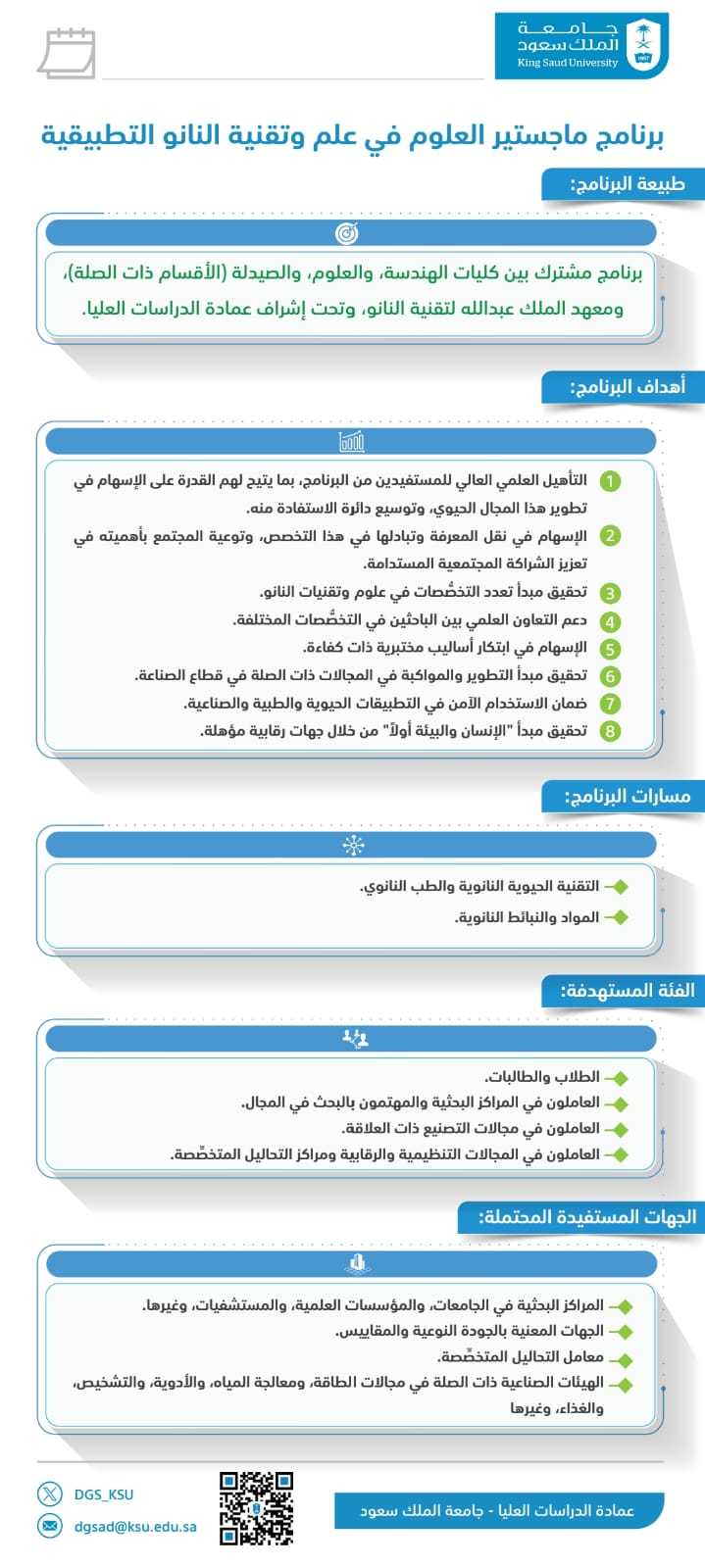 جامعة
الملك سعود
King Saud University

برنامج ماجستير العلوم في علم وتقنية النانو التطبيقية

طبيعة البرنامج:

برنامج مشترك بين كليات الهندسة، والعلوم، والصيدلة (الأقسام ذات الصلة)، ومعهد الملك عبدالله لتقنية النانو، وتحت إشراف عمادة الدراسات العليا.

أهداف البرنامج:

1 التأهيل العلمي العالي للمستفيدين من البرنامج، بما يتيح لهم القدرة على الإسهام في تطوير هذا المجال الحيوي، وتوسيع دائرة الاستفادة منه.
2 الإسهام في نقل المعرفة وتبادلها في هذا التخصص، وتوعية المجتمع بأهميته في تعزيز الشراكة المجتمعية المستدامة.
3 تحقيق مبدأ تعدد التخصُّصات في علوم وتقنيات النانو.
4 دعم التعاون العلمي بين الباحثين في التخصُّصات المختلفة.
5 الإسهام في ابتكار أساليب مختبرية ذات كفاءة.
6 تحقيق مبدأ التطوير والمواكبة في المجالات ذات الصلة في قطاع الصناعة.
7 ضمان الاستخدام الآمن في التطبيقات الحيوية والطبية والصناعية.
8 تحقيق مبدأ "الإنسان والبيئة أولاً" من خلال جهات رقابية مؤهلة.

مسارات البرنامج:

التقنية الحيوية النانوية والطب النانوي.
المواد والنبائط النانوية.

الفئة المستهدفة:

الطلاب والطالبات.
العاملون في المراكز البحثية والمهتمون بالبحث في المجال.
العاملون في مجالات التصنيع ذات العلاقة.
العاملون في المجالات التنظيمية والرقابية ومراكز التحاليل المتخصِّصة.

الجهات المستفيدة المحتملة:

المراكز البحثية في الجامعات، والمؤسسات العلمية، والمستشفيات، وغيرها.
الجهات المعنية بالجودة النوعية والمقاييس.
معامل التحاليل المتخصِّصة.
الهيئات الصناعية ذات الصلة في مجالات الطاقة، ومعالجة المياه، والأدوية، والتشخيص، والغذاء، وغيرها

DGS_KSU
dgsad@ksu.edu.sa
عمادة الدراسات العليا - جامعة الملك سعود